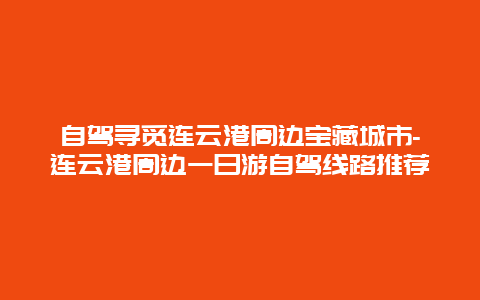 自驾寻觅连云港周边宝藏城市-连云港周边一日游自驾线路推荐